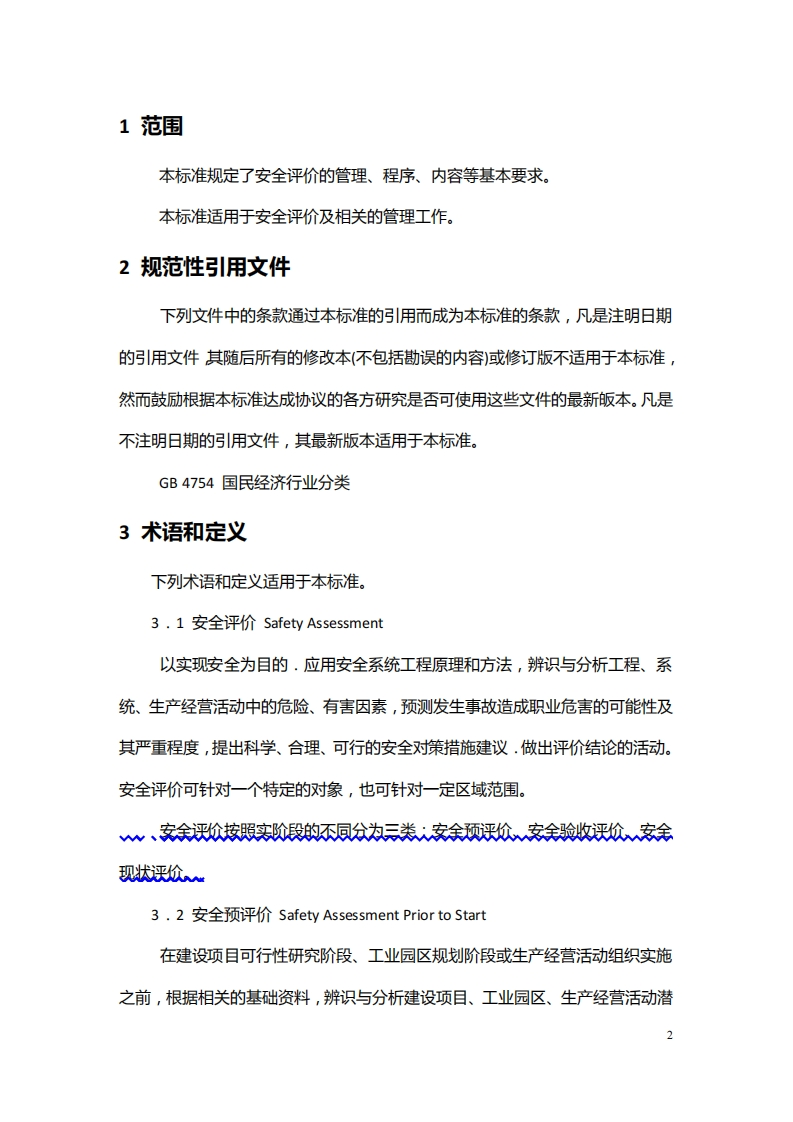 1 范围

本标准规定了安全评价的管理、程序、内容等基本要求。

本标准适用于安全评价及相关的管理工作。

2 规范性引用文件

下列文件中的条款通过本标准的引用而成为本标准的条款，凡是注明日期的引用文件 其随后所有的修改本(不包括勘误的内容)或修订版不适用于本标准，然而鼓励根据本标准达成协议的各方研究是否可使用这些文件的最新版本。凡是不注明日期的引用文件，其最新版本适用于本标准。

GB 4754 国民经济行业分类

3 术语和定义

下列术语和定义适用于本标准。

3．1 安全评价 Safety Assessment

以实现安全为目的．应用安全系统工程原理和方法，辨识与分析工程、系统、生产经营活动中的危险、有害因素，预测发生事故造成职业危害的可能性及其严重程度，提出科学、合理、可行的安全对策措施建议．做出评价结论的活动。安全评价可针对一个特定的对象，也可针对一定区域范围。

、安全评价按照实阶段的不同分为三类：安全预评价、安全验收评价、安全现状评价。

3．2 安全预评价 Safety Assessment Prior to Start

在建设项目可行性研究阶段、工业园区规划阶段或生产经营活动组织实施之前，根据相关的基础资料，辨识与分析建设项目、工业园区、生产经营活动潜

2